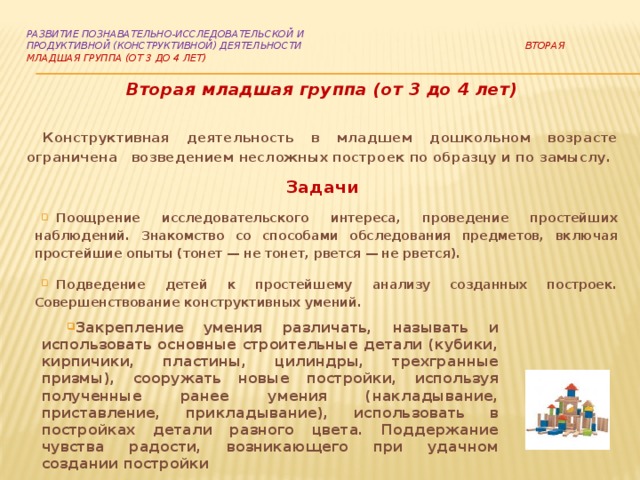 РАЗВИТИЕ ПОЗНАВАТЕЛЬНО-ИССЛЕДОВАТЕЛЬСКОЙ И ПРОДУКТИВНОЙ (КОНСТРУКТИВНОЙ) ДЕЯТЕЛЬНОСТИ ВТОРАЯ МЛАДШАЯ ГРУППА (ОТ 3 ДО 4 ЛЕТ)

Вторая младшая группа (от 3 до 4 лет)

Конструктивная деятельность в младшем дошкольном возрасте ограничена возведением несложных построек по образцу и по замыслу.

Задачи

Поощрение исследовательского интереса, проведение простейших наблюдений. Знакомство со способами обследования предметов, включая простейшие опыты (тонет — не тонет, рвется — не рвется).

Подведение детей к простейшему анализу созданных построек. Совершенствование конструктивных умений.

Закрепление умения различать, называть и использовать основные строительные детали (кубики, кирпичики, пластины, цилиндры, трехгранные призмы), сооружать новые постройки, используя полученные ранее умения (накладывание, приставление, прикладывание), использовать в постройках детали разного цвета. Поддержание чувства радости, возникающего при удачном создании постройки